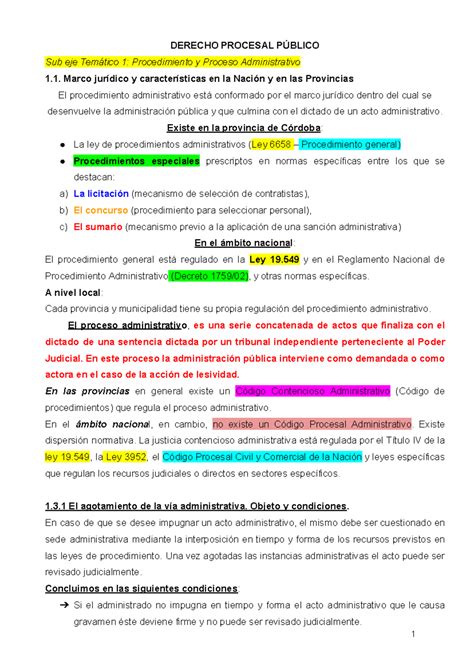 DERECHO PROCESAL PÚBLICO

Sub eje Temático 1: Procedimiento y Proceso Administrativo

1.1. Marco jurídico y características en la Nación y en las Provincias

El procedimiento administrativo está conformado por el marco jurídico dentro del cual se desenvuelve la administración pública y que culmina con el dictado de un acto administrativo.

Existe en la provincia de Córdoba:

● La ley de procedimientos administrativos (Ley 6658 – Procedimiento general)

● Procedimientos especiales prescriptos en normas específicas entre los que se destacan:

a) La licitación (mecanismo de selección de contratistas),

b) El concurso (procedimiento para seleccionar personal),

c) El sumario (mecanismo previo a la aplicación de una sanción administrativa)

En el ámbito nacional:

El procedimiento general está regulado en la Ley 19.549 y en el Reglamento Nacional de Procedimiento Administrativo (Decreto 1759/02), y otras normas específicas.

A nivel local:

Cada provincia y municipalidad tiene su propia regulación del procedimiento administrativo.

El proceso administrativo, es una serie concatenada de actos que finaliza con el dictado de una sentencia dictada por un tribunal independiente perteneciente al Poder Judicial. En este proceso la administración pública interviene como demandada o como actora en el caso de la acción de lesividad.

En las provincias en general existe un Código Contencioso Administrativo (Código de procedimientos) que regula el proceso administrativo.

En el ámbito nacional, en cambio, no existe un Código Procesal Administrativo. Existe dispersión normativa. La justicia contencioso administrativa está regulada por el Título IV de la ley 19.549, la Ley 3952, el Código Procesal Civil y Comercial de la Nación y leyes específicas que regulan los recursos judiciales o directos en sectores específicos.

1.3.1 El agotamiento de la vía administrativa. Objeto y condiciones.

En caso de que se desee impugnar un acto administrativo, el mismo debe ser cuestionado en sede administrativa mediante la interposición en tiempo y forma de los recursos previstos en las leyes de procedimiento. Una vez agotadas las instancias administrativas el acto puede ser revisado judicialmente.

Concluimos en las siguientes condiciones:

➔ Si el administrado no impugna en tiempo y forma el acto administrativo que le causa gravamen éste deviene firme y no puede ser revisado judicialmente.

1